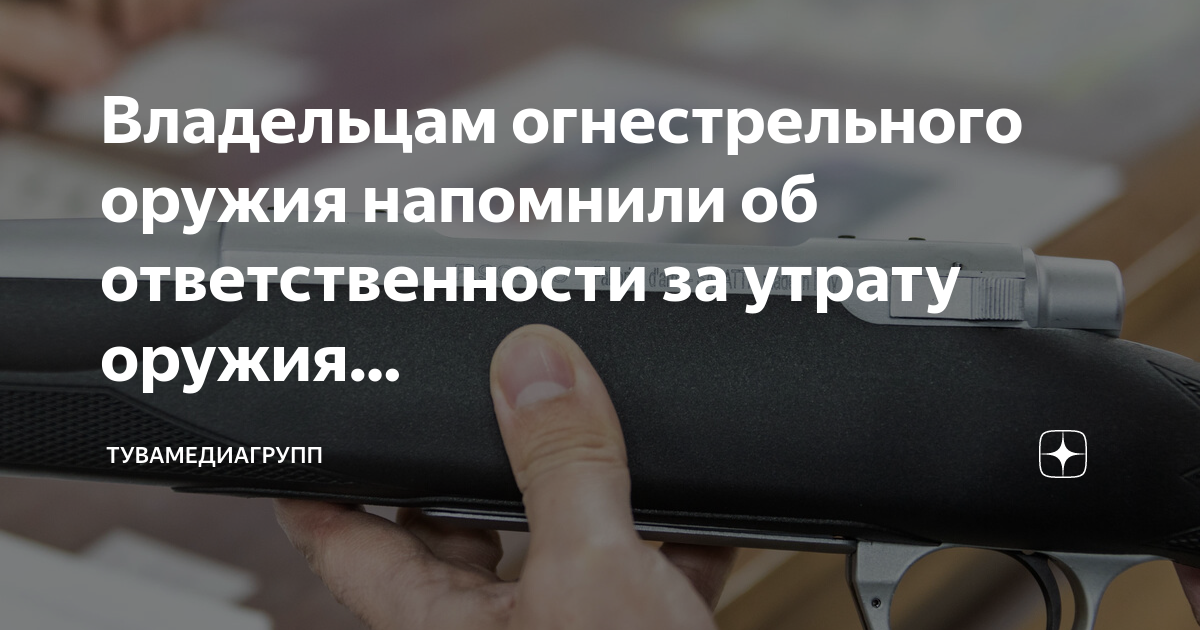 Владельцам огнестрельного оружия напомнили об ответственности за утрату оружия...

ТУВАМЕДИАГРУПП